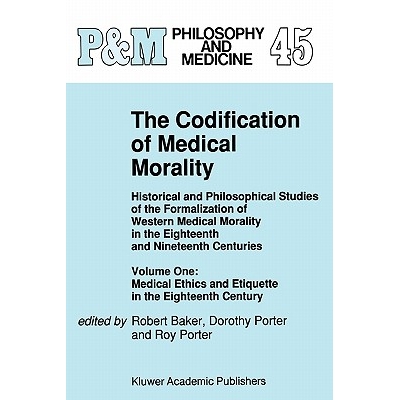 P&M PHILOSOPHY AND MEDICINE 45

The Codification of Medical Morality

Historical and Philosophical Studies of the Formalization of Western Medical Morality in the Eighteenth and Nineteenth Centuries

Volume One: Medical Ethics and Etiquette in the Eighteenth Century

edited by Robert Baker, Dorothy Porter and Roy Porter

Kluwer Academic Publishers